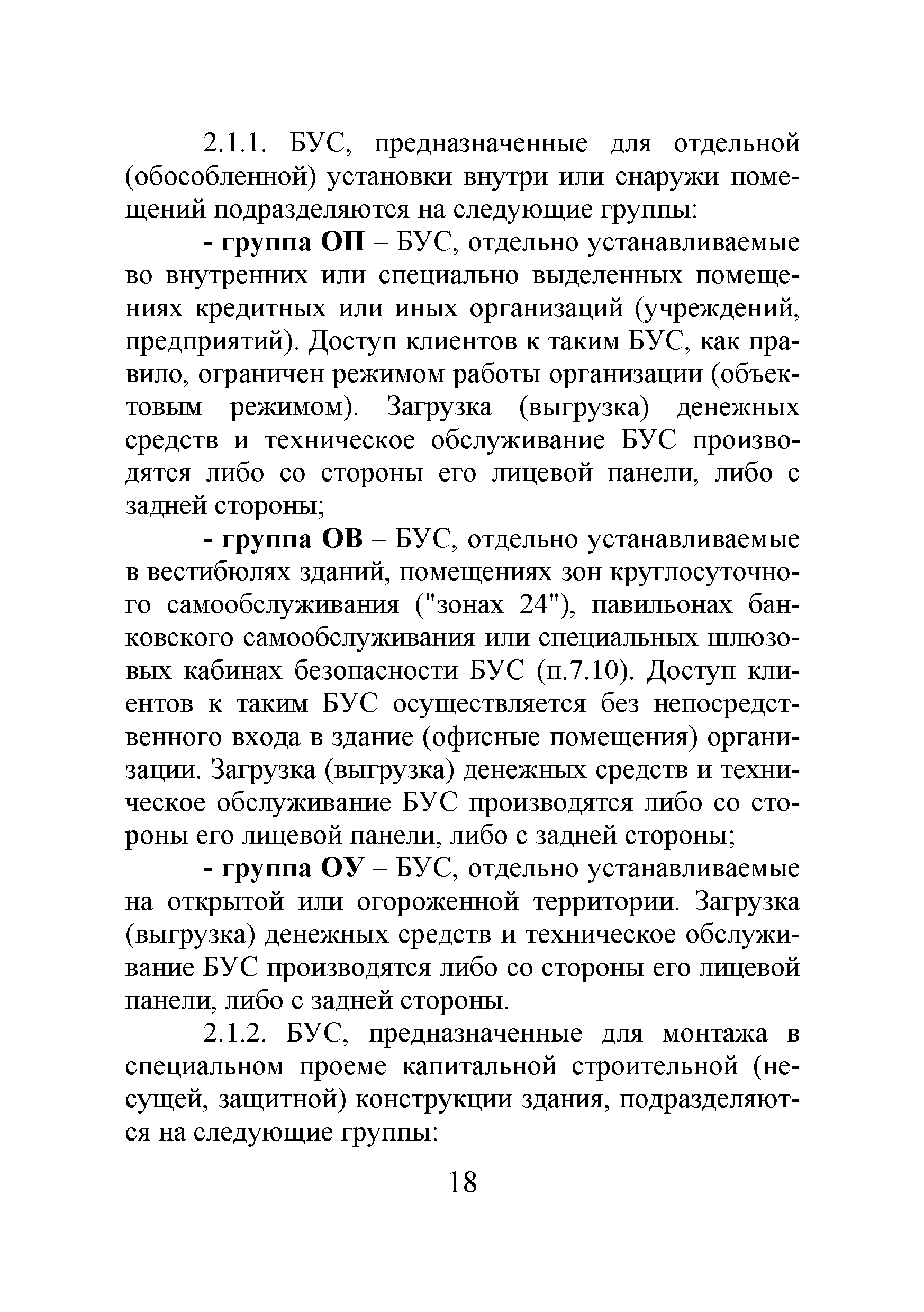 2.1.1. БУС, предназначенные для отдельной (обособленной) установки внутри или снаружи помещений подразделяются на следующие группы:

- группа ОП – БУС, отдельно устанавливаемые во внутренних или специально выделенных помещениях кредитных или иных организаций (учреждений, предприятий). Доступ клиентов к таким БУС, как правило, ограничен режимом работы организации (объектовым режимом). Загрузка (выгрузка) денежных средств и техническое обслуживание БУС производятся либо со стороны его лицевой панели, либо с задней стороны;

- группа ОВ – БУС, отдельно устанавливаемые в вестибюлях зданий, помещениях зон круглосуточного самообслуживания ("зонах 24"), павильонах банковского самообслуживания или специальных шлюзовых кабинах безопасности БУС (п.7.10). Доступ клиентов к таким БУС осуществляется без непосредственного входа в здание (офисные помещения) организации. Загрузка (выгрузка) денежных средств и техническое обслуживание БУС производятся либо со стороны его лицевой панели, либо с задней стороны;

- группа ОУ – БУС, отдельно устанавливаемые на открытой или огороженной территории. Загрузка (выгрузка) денежных средств и техническое обслуживание БУС производятся либо со стороны его лицевой панели, либо с задней стороны.

2.1.2. БУС, предназначенные для монтажа в специальном проеме капитальной строительной (несущей, защитной) конструкции здания, подразделяются на следующие группы:

18